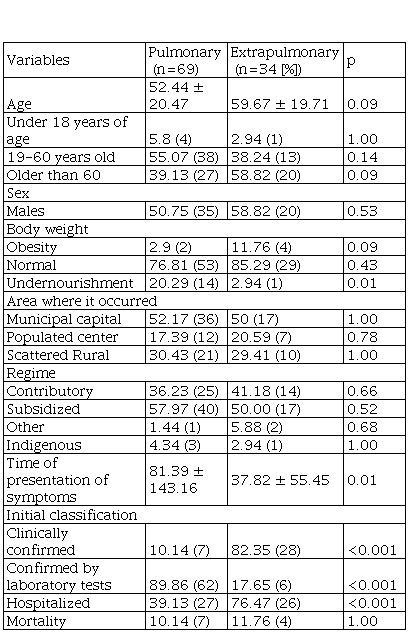 | Variables | Pulmonary (n=69) | Extrapulmonary (n=34 [%]) | p |
|---|---|---|---|
| Age | 52.44 ± 20.47 | 59.67 ± 19.71 | 0.09 |
| Under 18 years of age | 5.8 (4) | 2.94 (1) | 1.00 |
| 19-60 years old | 55.07 (38) | 38.24 (13) | 0.14 |
| Older than 60 | 39.13 (27) | 58.82 (20) | 0.09 |
| Sex | | | |
| Males | 50.75 (35) | 58.82 (20) | 0.53 |
| Body weight | | | |
| Obesity | 2.9 (2) | 11.76 (4) | 0.09 |
| Normal | 76.81 (53) | 85.29 (29) | 0.43 |
| Undernourishment | 20.29 (14) | 2.94 (1) | 0.01 |
| Area where it occurred | | | |
| Municipal capital | 52.17 (36) | 50 (17) | 1.00 |
| Populated center | 17.39 (12) | 20.59 (7) | 0.78 |
| Scattered Rural | 30.43 (21) | 29.41 (10) | 1.00 |
| Regime | | | |
| Contributory | 36.23 (25) | 41.18 (14) | 0.66 |
| Subsidized | 57.97 (40) | 50.00 (17) | 0.52 |
| Other | 1.44 (1) | 5.88 (2) | 0.68 |
| Indigenous | 4.34 (3) | 2.94 (1) | 1.00 |
| Time of presentation of symptoms | 81.39 ± 143.16 | 37.82 ± 55.45 | 0.01 |
| Initial classification | | | |
| Clinically confirmed | 10.14 (7) | 82.35 (28) | <0.001 |
| Confirmed by laboratory tests | 89.86 (62) | 17.65 (6) | <0.001 |
| Hospitalized | 39.13 (27) | 76.47 (26) | <0.001 |
| Mortality | 10.14 (7) | 11.76 (4) | 1.00 |